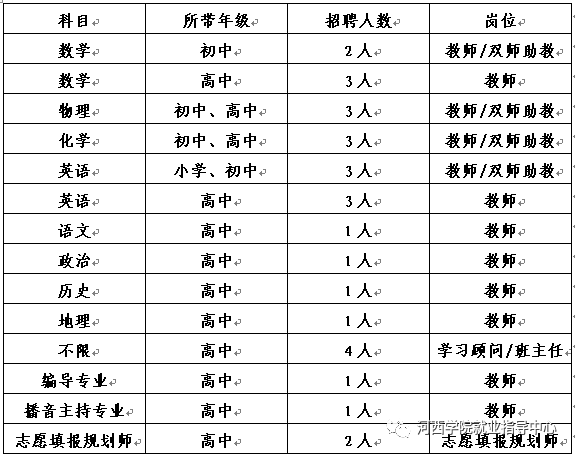 | 科目 | 所带年级 | 招聘人数 | 岗位 |
|---|---|---|---|
| 数学 | 初中 | 2人 | 教师/双师助教 |
| 数学 | 高中 | 3人 | 教师 |
| 物理 | 初中、高中 | 3人 | 教师/双师助教 |
| 化学 | 初中、高中 | 3人 | 教师/双师助教 |
| 英语 | 小学、初中 | 3人 | 教师/双师助教 |
| 英语 | 高中 | 3人 | 教师 |
| 语文 | 高中 | 1人 | 教师 |
| 政治 | 高中 | 1人 | 教师 |
| 历史 | 高中 | 1人 | 教师 |
| 地理 | 高中 | 1人 | 教师 |
| 不限 | 高中 | 4人 | 学习顾问/班主任 |
| 编导专业 | 高中 | 1人 | 教师 |
| 播音主持专业 | 高中 | 1人 | 教师 |
| 志愿填报规划师 | 高中 | 2人 | 志愿填报规划师 |

河西学院就业指导中心